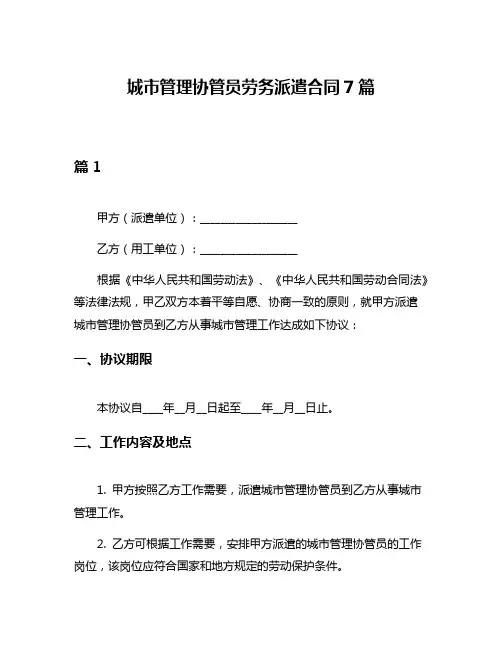 城市管理协管员劳务派遣合同7篇

篇1

甲方（派遣单位）：________________

乙方（用工单位）：________________

根据《中华人民共和国劳动法》、《中华人民共和国劳动合同法》等法律法规，甲乙双方本着平等自愿、协商一致的原则，就甲方派遣城市管理协管员到乙方从事城市管理工作达成如下协议：

一、协议期限

本协议自____年__月__日起至____年__月__日止。

二、工作内容及地点

1. 甲方按照乙方工作需要，派遣城市管理协管员到乙方从事城市管理工作。

2. 乙方可根据工作需要，安排甲方派遣的城市管理协管员的工作岗位，该岗位应符合国家和地方规定的劳动保护条件。